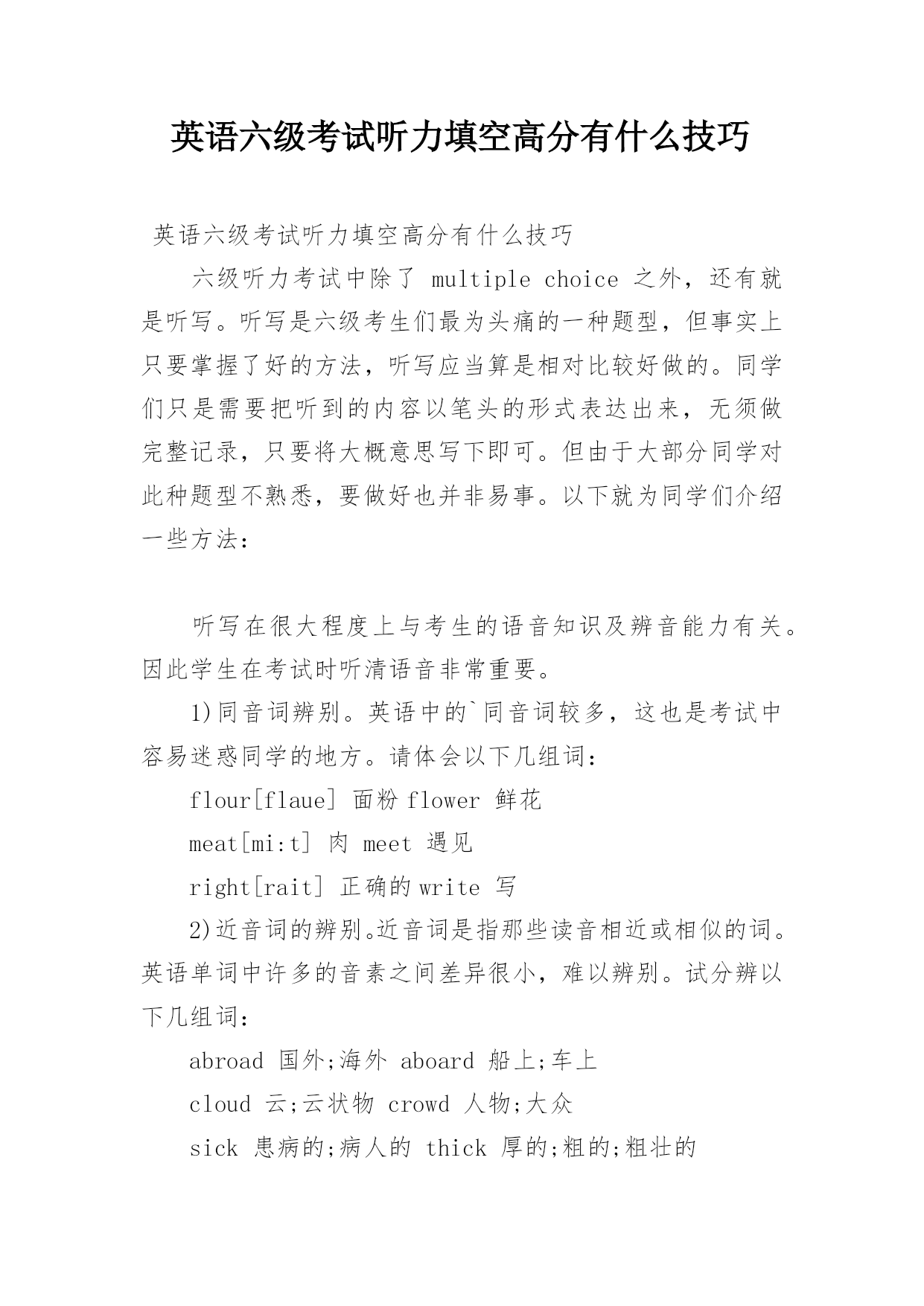 英语六级考试听力填空高分有什么技巧

英语六级考试听力填空高分有什么技巧

六级听力考试中除了 multiple choice 之外，还有就是听写。听写是六级考生们最为头痛的一种题型，但事实上只要掌握了好的方法，听写应当算是相对比较好做的。同学们只是需要把听到的内容以笔头的形式表达出来，无须做完整记录，只要将大概意思写下即可。但由于大部分同学对此种题型不熟悉，要做好也并非易事。以下就为同学们介绍一些方法：

听写在很大程度上与考生的语音知识及辨音能力有关。因此学生在考试时听清语音非常重要。

1)同音词辨别。英语中的`同音词较多，这也是考试中容易迷惑同学的地方。请体会以下几组词：

flour[flaue] 面粉 flower 鲜花

meat[mi:t] 肉 meet 遇见

right[rait] 正确的 write 写

2)近音词的辨别。近音词是指那些读音相近或相似的词。英语单词中许多的音素之间差异很小，难以辨别。试分辨以下几组词：

abroad 国外;海外 aboard 船上;车上

cloud 云;云状物 crowd 人物;大众

sick 患病的;病人的 thick 厚的;粗的;粗壮的